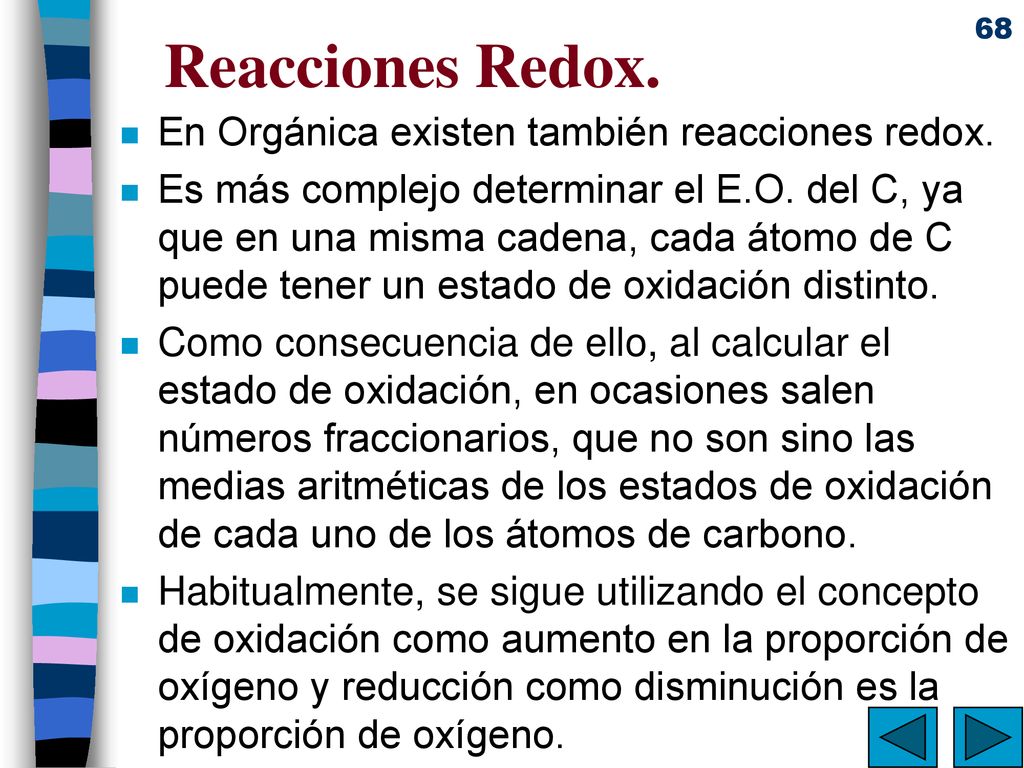 68

Reacciones Redox.

En Orgánica existen también reacciones redox.

Es más complejo determinar el E.O. del C, ya que en una misma cadena, cada átomo de C puede tener un estado de oxidación distinto.

Como consecuencia de ello, al calcular el estado de oxidación, en ocasiones salen números fraccionarios, que no son sino las medias aritméticas de los estados de oxidación de cada uno de los átomos de carbono.

Habitualmente, se sigue utilizando el concepto de oxidación como aumento en la proporción de oxígeno y reducción como disminución es la proporción de oxígeno.